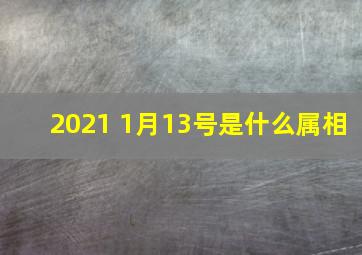 2021 1月13号是什么属相